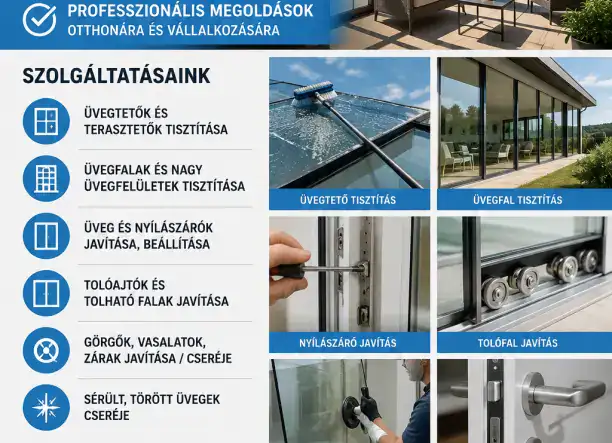 PROFESSZIONÁLIS MEGOLDÁSOK
OTTHONÁRA ÉS VÁLLALKOZÁSÁRA

SZOLGÁLTATÁSAINK

ÜVEGTETŐK ÉS TERASZTETŐK TISZTÍTÁSA

ÜVEGFALAK ÉS NAGY ÜVEGFELÜLETEK TISZTÍTÁSA

ÜVEG ÉS NYÍLÁSZÁRÓK JAVÍTÁSA, BEÁLLÍTÁSA

TOLÓAJTÓK ÉS TOLHATÓ FALAK JAVÍTÁSA

GÖRGŐK, VASALATOK, ZÁRAK JAVÍTÁSA / CSERÉJE

SÉRÜLT, TÖRÖTT ÜVEGEK CSERÉJE

ÜVEGTETŐ TISZTÍTÁS

ÜVEGFAL TISZTÍTÁS

NYÍLÁSZÁRÓ JAVÍTÁS

TOLÓFAL JAVÍTÁS